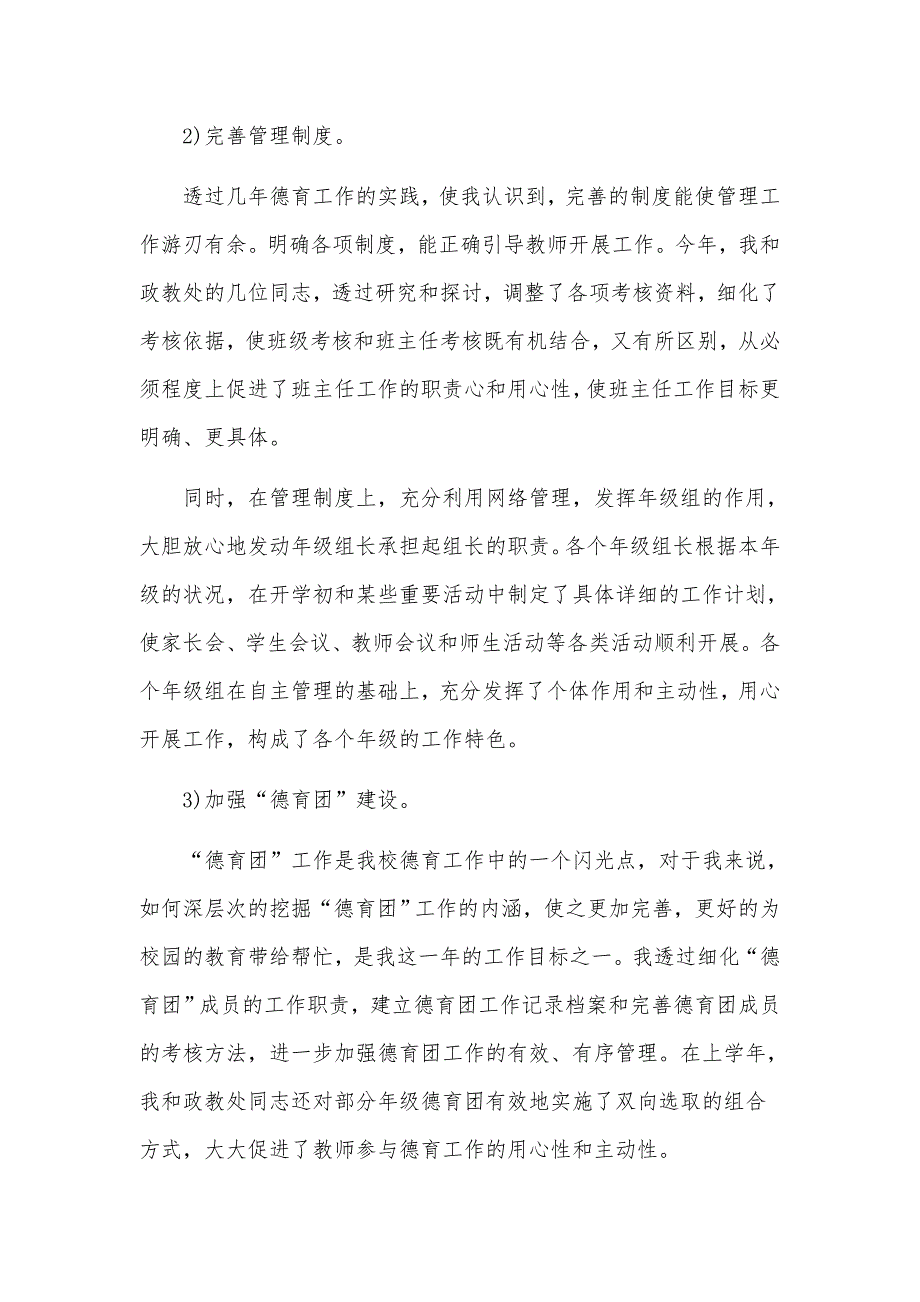 2)完善管理制度。

透过几年德育工作的实践，使我认识到，完善的制度能使管理工作游刃有余。明确各项制度，能正确引导教师开展工作。今年，我和政教处的几位同志，透过研究和探讨，调整了各项考核资料，细化了考核依据，使班级考核和班主任考核既有机结合，又有所区别，从必须程度上促进了班主任工作的职责心和用心性，使班主任工作目标更明确、更具体。

同时，在管理制度上，充分利用网络管理，发挥年级组的作用，大胆放心地发动年级组长承担起组长的职责。各个年级组长根据本年级的状况，在开学初和某些重要活动中制定了具体详细的工作计划，使家长会、学生会议、教师会议和师生活动等各类活动顺利开展。各个年级组在自主管理的基础上，充分发挥了个体作用和主动性，用心开展工作，构成了各个年级的工作特色。

3)加强“德育团”建设。

“德育团”工作是我校德育工作中的一个闪光点，对于我来说，如何深层次的挖掘“德育团”工作的内涵，使之更加完善，更好的为校园的教育带给帮忙，是我这一年的工作目标之一。我透过细化“德育团”成员的工作职责，建立德育团工作记录档案和完善德育团成员的考核方法，进一步加强德育团工作的有效、有序管理。在上学年，我和政教处同志还对部分年级德育团有效地实施了双向选取的组合方式，大大促进了教师参与德育工作的用心性和主动性。